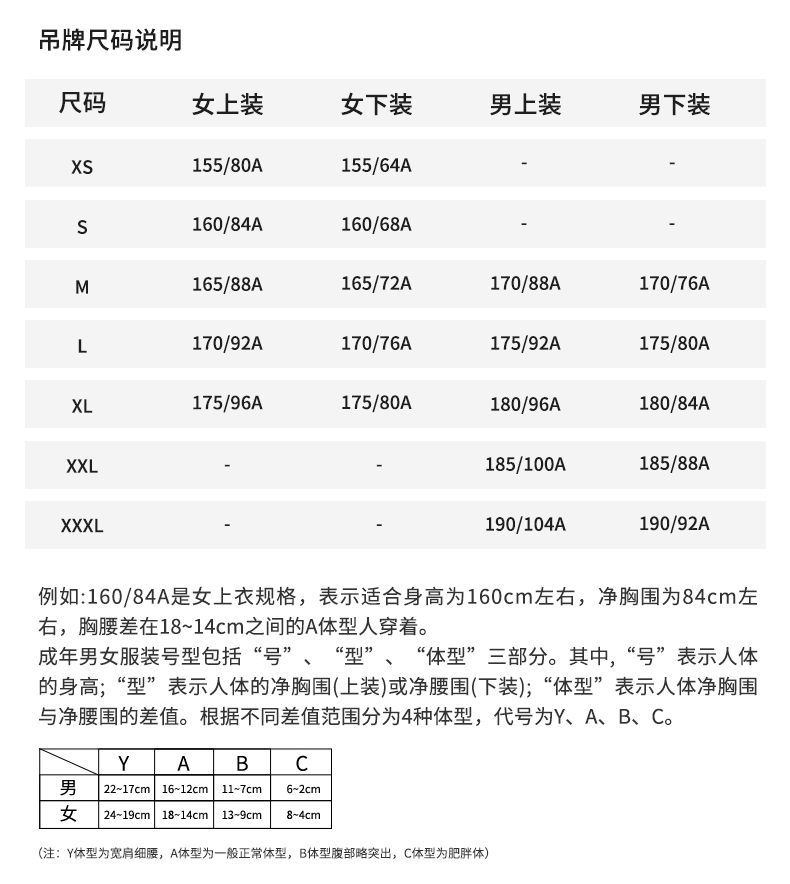 吊牌尺码说明

| 尺码 | 女上装 | 女下装 | 男上装 | 男下装 |
|---|---|---|---|---|
| XS | 155/80A | 155/64A | - | - |
| S | 160/84A | 160/68A | - | - |
| M | 165/88A | 165/72A | 170/88A | 170/76A |
| L | 170/92A | 170/76A | 175/92A | 175/80A |
| XL | 175/96A | 175/80A | 180/96A | 180/84A |
| XXL | - | - | 185/100A | 185/88A |
| XXXL | - | - | 190/104A | 190/92A |

例如:160/84A是女上衣规格，表示适合身高为160cm左右，净胸围为84cm左右，胸腰差在18~14cm之间的A体型人穿着。
成年男女服装号型包括“号”、“型”、“体型”三部分。其中,“号”表示人体的身高;“型”表示人体的净胸围(上装)或净腰围(下装);“体型”表示人体净胸围与净腰围的差值。根据不同差值范围分为4种体型，代号为Y、A、B、C。

| | Y | A | B | C |
|---|---|---|---|---|
| 男 | 22~17cm | 16~12cm | 11~7cm | 6~2cm |
| 女 | 24~19cm | 18~14cm | 13~9cm | 8~4cm |

(注：Y体型为宽肩细腰，A体型为一般正常体型，B体型腹部略突出，C体型为肥胖体)